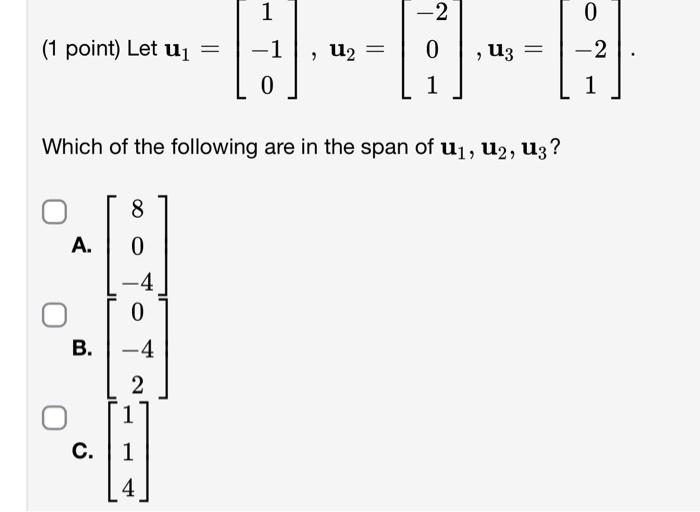 (1 point) Let $\mathbf{u}_1 = \begin{bmatrix} 1 \\ -1 \\ 0 \end{bmatrix}$, $\mathbf{u}_2 = \begin{bmatrix} -2 \\ 0 \\ 1 \end{bmatrix}$, $\mathbf{u}_3 = \begin{bmatrix} 0 \\ -2 \\ 1 \end{bmatrix}$.

Which of the following are in the span of $\mathbf{u}_1, \mathbf{u}_2, \mathbf{u}_3$?

A. $\begin{bmatrix} 8 \\ 0 \\ -4 \end{bmatrix}$

B. $\begin{bmatrix} 0 \\ -4 \\ 2 \end{bmatrix}$

C. $\begin{bmatrix} 1 \\ 1 \\ 4 \end{bmatrix}$